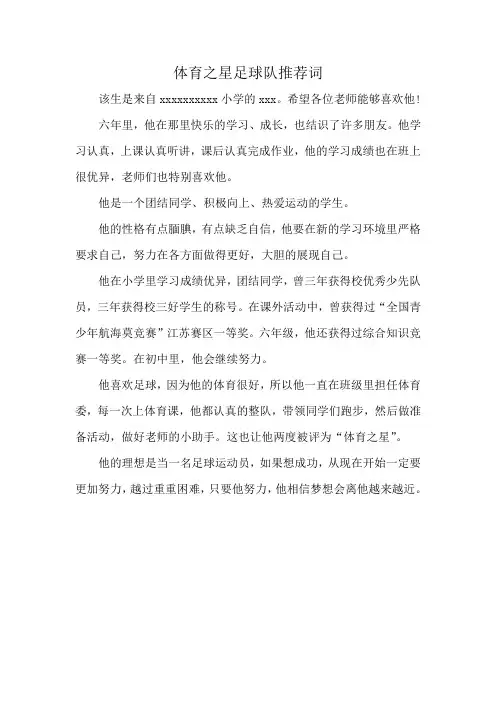 体育之星足球队推荐词

该生是来自 xxxxxxxxxx 小学的 xxx。希望各位老师能够喜欢他！

六年里，他在那里快乐的学习、成长，也结识了许多朋友。他学习认真，上课认真听讲，课后认真完成作业，他的学习成绩也在班上很优异，老师们也特别喜欢他。

他是一个团结同学、积极向上、热爱运动的学生。

他的性格有点腼腆，有点缺乏自信，他要在新的学习环境里严格要求自己，努力在各方面做得更好，大胆的展现自己。

他在小学里学习成绩优异，团结同学，曾三年获得校优秀少先队员，三年获得校三好学生的称号。在课外活动中，曾获得过“全国青少年航海莫竞赛”江苏赛区一等奖。六年级，他还获得过综合知识竞赛一等奖。在初中里，他会继续努力。

他喜欢足球，因为他的体育很好，所以他一直在班级里担任体育委，每一次上体育课，他都认真的整队，带领同学们跑步，然后做准备活动，做好老师的小助手。这也让他两度被评为“体育之星”。

他的理想是当一名足球运动员，如果想成功，从现在开始一定要更加努力，越过重重困难，只要他努力，他相信梦想会离他越来越近。